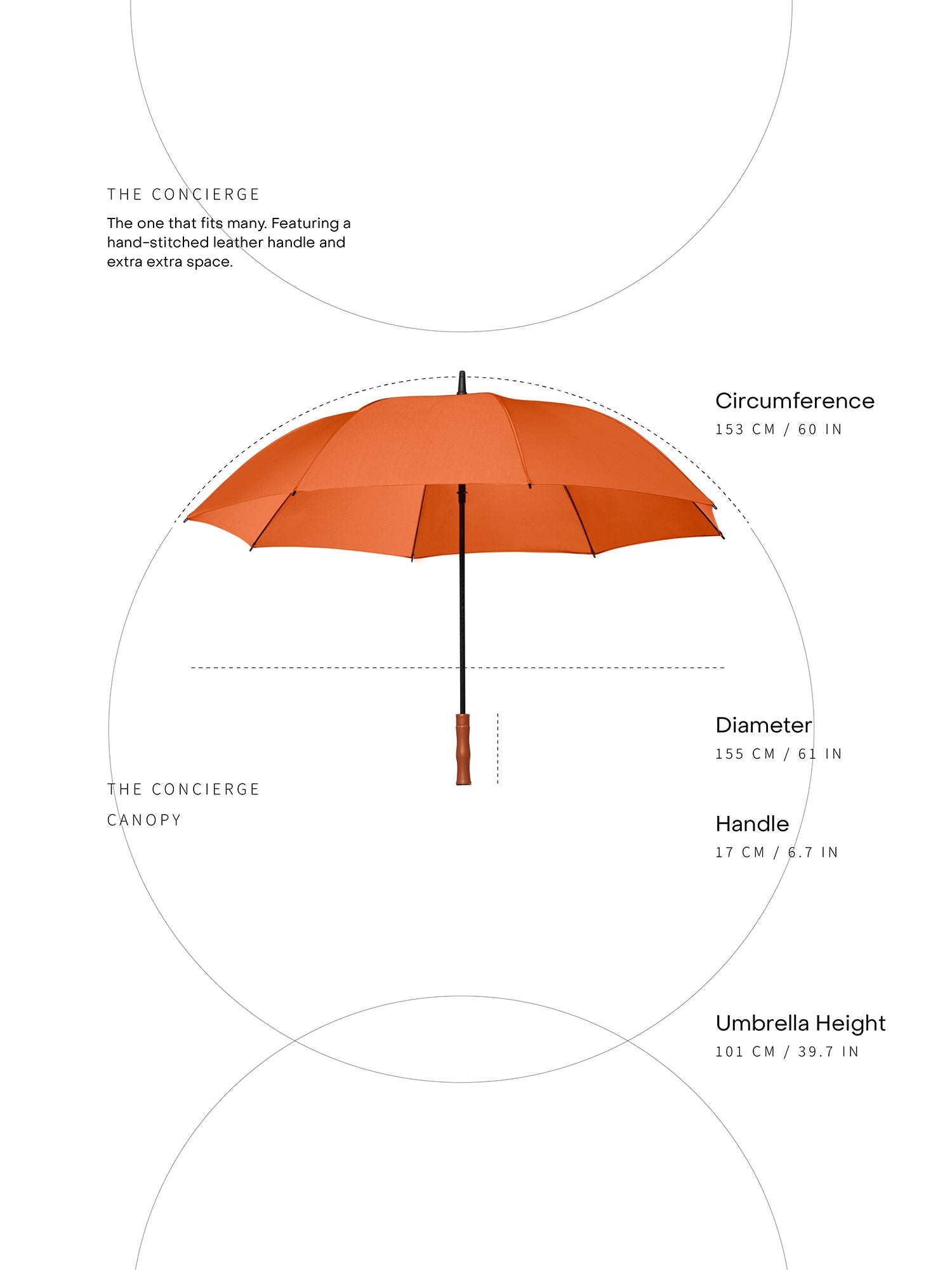 THE CONCIERGE

The one that fits many. Featuring a hand-stitched leather handle and extra extra space.

Circumference
153 CM / 60 IN

Diameter
155 CM / 61 IN

THE CONCIERGE

CANOPY

Handle
17 CM / 6.7 IN

Umbrella Height
101 CM / 39.7 IN